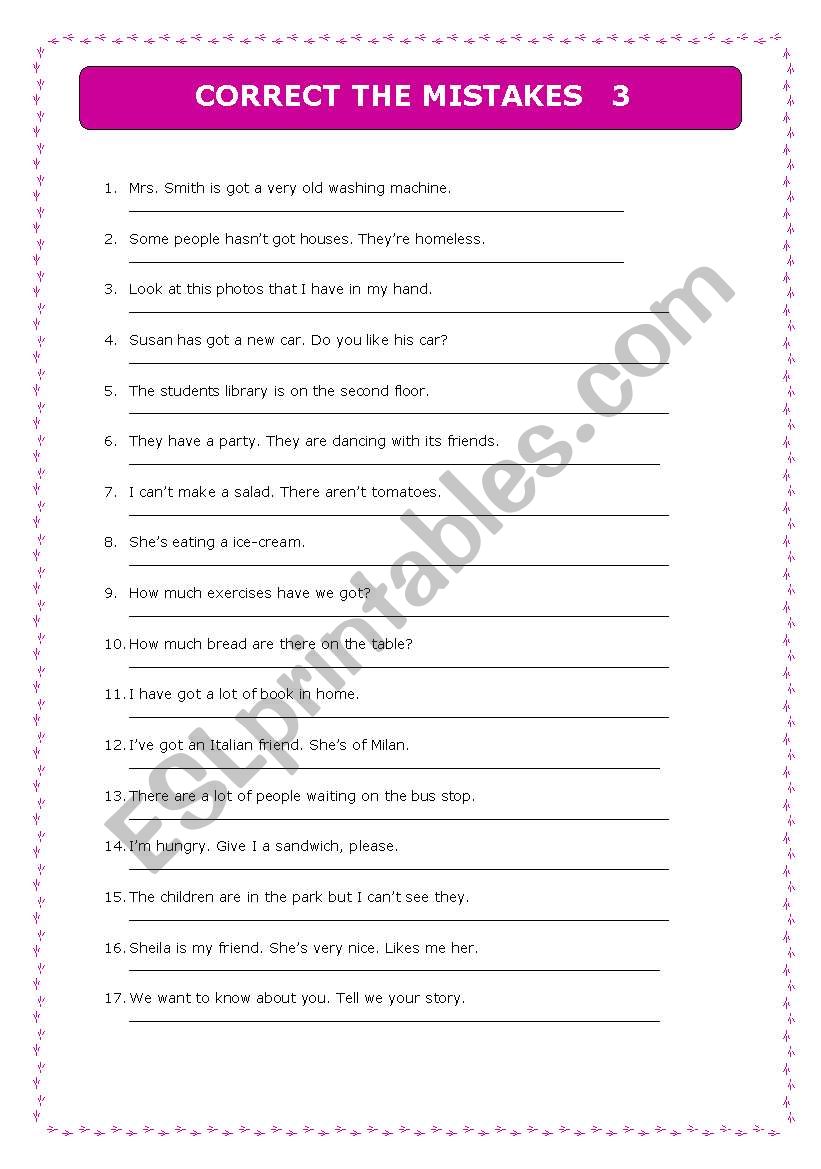 CORRECT THE MISTAKES 3

1. Mrs. Smith is got a very old washing machine.

2. Some people hasn't got houses. They're homeless.

3. Look at this photos that I have in my hand.

4. Susan has got a new car. Do you like his car?

5. The students library is on the second floor.

6. They have a party. They are dancing with its friends.

7. I can't make a salad. There aren't tomatoes.

8. She's eating a ice-cream.

9. How much exercises have we got?

10. How much bread are there on the table?

11. I have got a lot of book in home.

12. I've got an Italian friend. She's of Milan.

13. There are a lot of people waiting on the bus stop.

14. I'm hungry. Give I a sandwich, please.

15. The children are in the park but I can't see they.

16. Sheila is my friend. She's very nice. Likes me her.

17. We want to know about you. Tell we your story.

ESLprintables.com